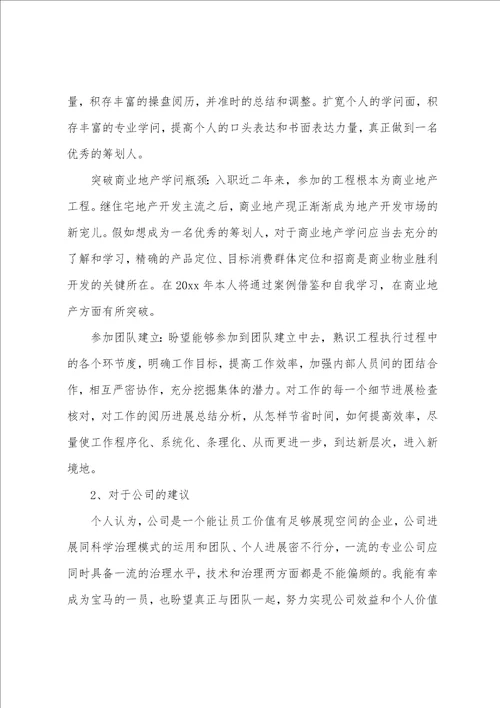 量，积存丰富的操盘阅历，并准时的总结和调整。扩宽个人的学问面，积存丰富的专业学问，提高个人的口头表达和书面表达力量，真正做到一名优秀的筹划人。

突破商业地产学问瓶颈：入职近二年来，参加的工程根本为商业地产工程。继住宅地产开发主流之后，商业地产现正渐渐成为地产开发市场的新宠儿。假如想成为一名优秀的筹划人，对于商业地产学问应当去充分的了解和学习，精确的产品定位、目标消费群体定位和招商是商业物业胜利开发的关键所在。在20xx年本人将通过案例借鉴和自我学习，在商业地产方面有所突破。

参加团队建立：盼望能够参加到团队建立中去，熟识工程执行过程中的各个环节度，明确工作目标，提高工作效率，加强内部人员间的团结合作，相互严密协作，充分挖掘集体的潜力。对工作的每一个细节进展检查核对，对工作的阅历进展总结分析，从怎样节省时间，如何提高效率，尽量使工作程序化、系统化、条理化、从而更进一步，到达新层次，进入新境地。

2、对于公司的建议

个人认为，公司是一个能让员工价值有足够展现空间的企业，公司进展同科学治理模式的运用和团队、个人进展密不行分，一流的专业公司应同时具备一流的治理水平，技术和治理两方面都是不能偏颇的。我能有幸成为宝马的一员，也盼望真正与团队一起，努力实现公司效益和个人价值